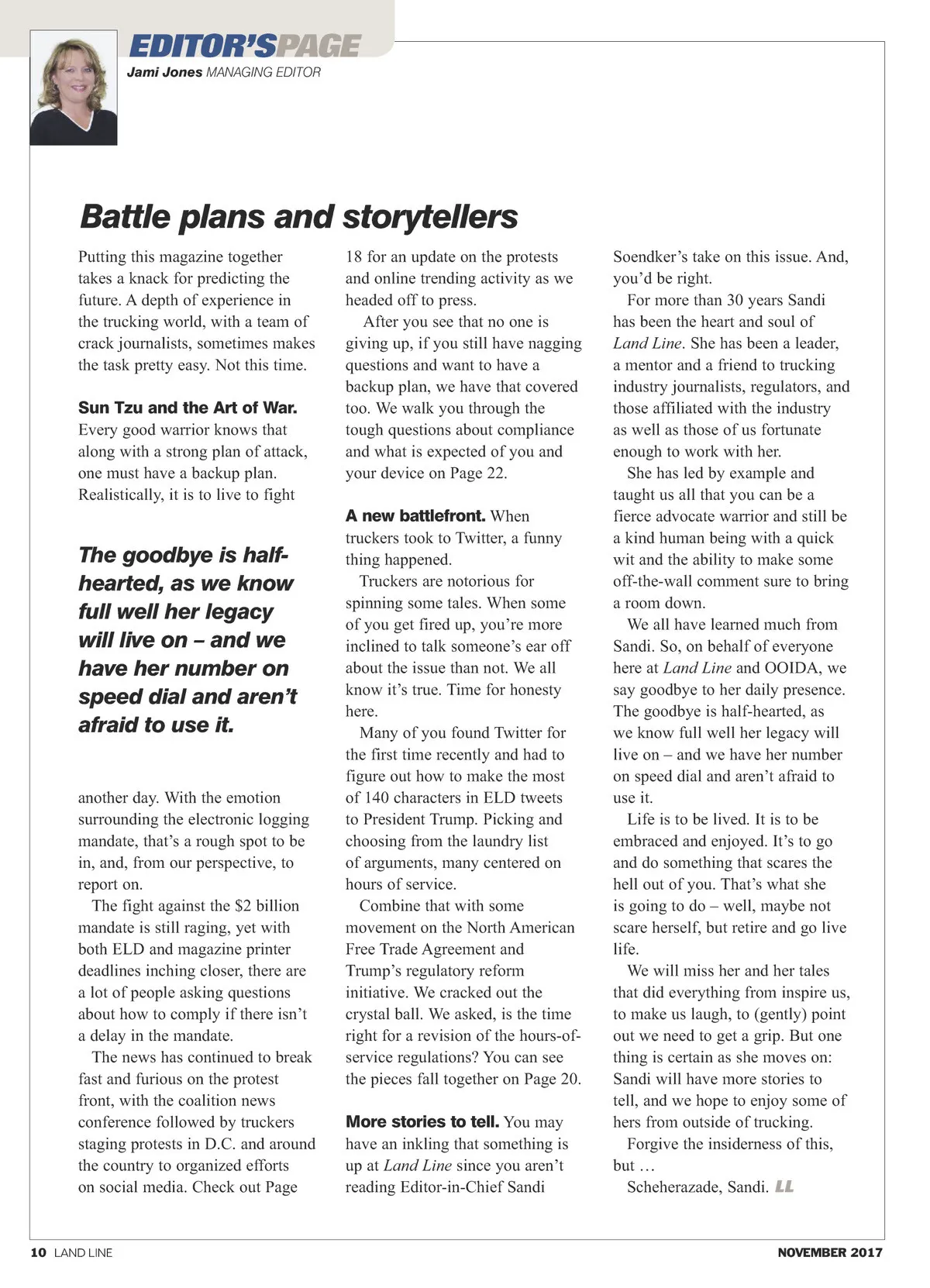 EDITOR'SPAGE
Jami Jones MANAGING EDITOR

Battle plans and storytellers

Putting this magazine together takes a knack for predicting the future. A depth of experience in the trucking world, with a team of crack journalists, sometimes makes the task pretty easy. Not this time.

Sun Tzu and the Art of War. Every good warrior knows that along with a strong plan of attack, one must have a backup plan. Realistically, it is to live to fight

The goodbye is half-hearted, as we know full well her legacy will live on – and we have her number on speed dial and aren't afraid to use it.

another day. With the emotion surrounding the electronic logging mandate, that's a rough spot to be in, and, from our perspective, to report on.

The fight against the $2 billion mandate is still raging, yet with both ELD and magazine printer deadlines inching closer, there are a lot of people asking questions about how to comply if there isn't a delay in the mandate.

The news has continued to break fast and furious on the protest front, with the coalition news conference followed by truckers staging protests in D.C. and around the country to organized efforts on social media. Check out Page 18 for an update on the protests and online trending activity as we headed off to press.

After you see that no one is giving up, if you still have nagging questions and want to have a backup plan, we have that covered too. We walk you through the tough questions about compliance and what is expected of you and your device on Page 22.

A new battlefront. When truckers took to Twitter, a funny thing happened.

Truckers are notorious for spinning some tales. When some of you get fired up, you're more inclined to talk someone's ear off about the issue than not. We all know it's true. Time for honesty here.

Many of you found Twitter for the first time recently and had to figure out how to make the most of 140 characters in ELD tweets to President Trump. Picking and choosing from the laundry list of arguments, many centered on hours of service.

Combine that with some movement on the North American Free Trade Agreement and Trump's regulatory reform initiative. We cracked out the crystal ball. We asked, is the time right for a revision of the hours-of-service regulations? You can see the pieces fall together on Page 20.

More stories to tell. You may have an inkling that something is up at Land Line since you aren't reading Editor-in-Chief Sandi Soendker's take on this issue. And, you'd be right.

For more than 30 years Sandi has been the heart and soul of Land Line. She has been a leader, a mentor and a friend to trucking industry journalists, regulators, and those affiliated with the industry as well as those of us fortunate enough to work with her.

She has led by example and taught us all that you can be a fierce advocate warrior and still be a kind human being with a quick wit and the ability to make some off-the-wall comment sure to bring a room down.

We all have learned much from Sandi. So, on behalf of everyone here at Land Line and OOIDA, we say goodbye to her daily presence. The goodbye is half-hearted, as we know full well her legacy will live on – and we have her number on speed dial and aren't afraid to use it.

Life is to be lived. It is to be embraced and enjoyed. It's to go and do something that scares the hell out of you. That's what she is going to do – well, maybe not scare herself, but retire and go live life.

We will miss her and her tales that did everything from inspire us, to make us laugh, to (gently) point out we need to get a grip. But one thing is certain as she moves on: Sandi will have more stories to tell, and we hope to enjoy some of hers from outside of trucking.

Forgive the insiderness of this, but …

Scheherazade, Sandi. LL

10 LAND LINE NOVEMBER 2017